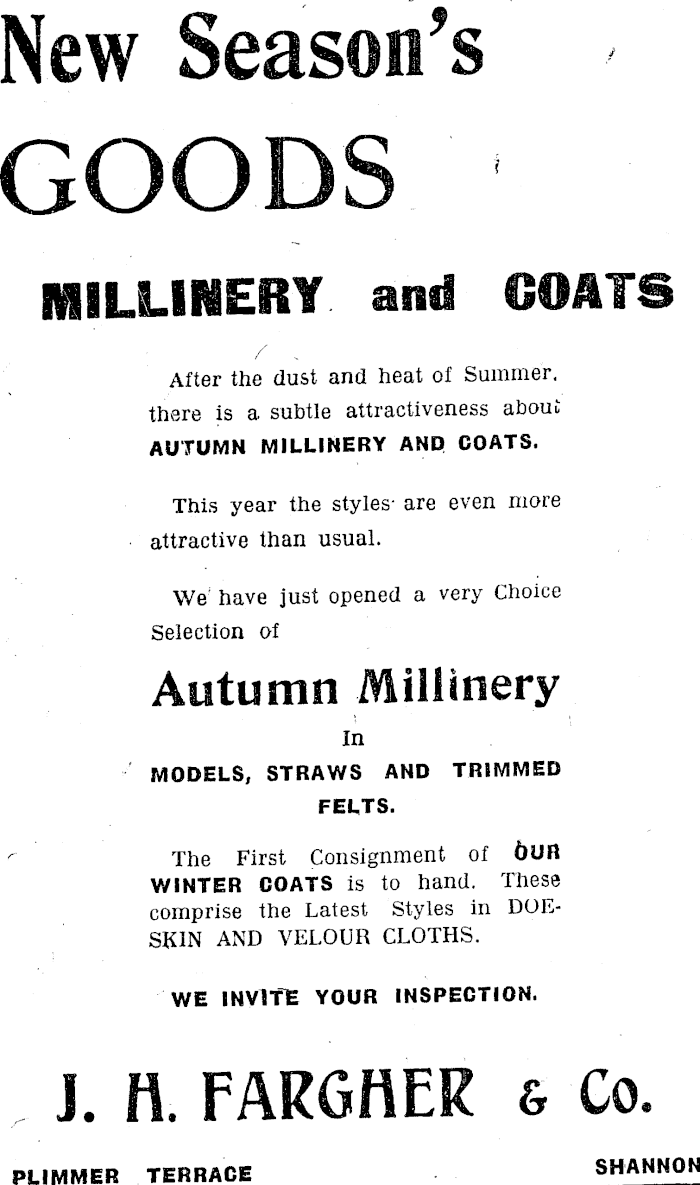 New Season's

GOODS

MILLINERY and COATS

After the dust and heat of Summer, there is a subtle attractiveness about AUTUMN MILLINERY AND COATS.

This year the styles are even more attractive than usual.

We have just opened a very Choice Selection of

Autumn Millinery

In

MODELS, STRAWS AND TRIMMED FELTS.

The First Consignment of OUR WINTER COATS is to hand. These comprise the Latest Styles in DOESKIN AND VELOUR CLOTHS.

WE INVITE YOUR INSPECTION.

J. H. FARGHER & Co.

PLIMMER TERRACE

SHANNON